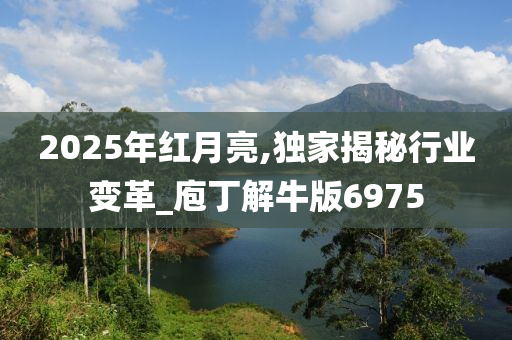 2025年红月亮,独家揭秘行业变革_庖丁解牛版6975